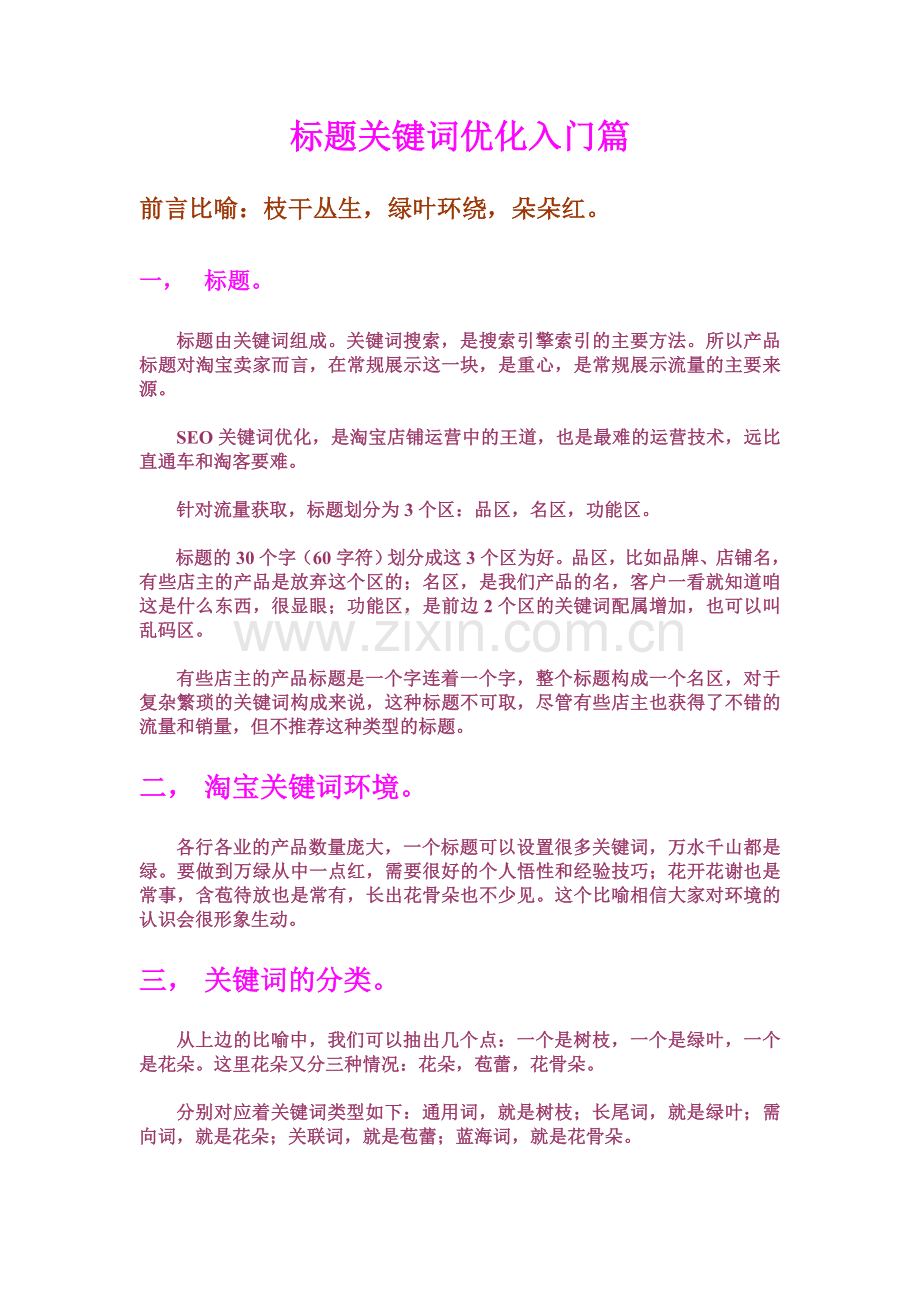 标题关键词优化入门篇

前言比喻：枝干丛生，绿叶环绕，朵朵红。

一，　标题。

标题由关键词组成。关键词搜索，是搜索引擎索引的主要方法。所以产品标题对淘宝卖家而言，在常规展示这一块，是重心，是常规展示流量的主要来源。

SEO 关键词优化，是淘宝店铺运营中的王道，也是最难的运营技术，远比直通车和淘客要难。

针对流量获取，标题划分为 3 个区：品区，名区，功能区。

标题的 30 个字（60 字符）划分成这 3 个区为好。品区，比如品牌、店铺名，有些店主的产品是放弃这个区的；名区，是我们产品的名，客户一看就知道咱这是什么东西，很显眼；功能区，是前边 2 个区的关键词配属增加，也可以叫乱码区。

www.zixin.com.cn

有些店主的产品标题是一个字连着一个字，整个标题构成一个名区，对于复杂繁琐的关键词构成来说，这种标题不可取，尽管有些店主也获得了不错的流量和销量，但不推荐这种类型的标题。

二，　淘宝关键词环境。

各行各业的产品数量庞大，一个标题可以设置很多关键词，万水千山都是绿。要做到万绿从中一点红，需要很好的个人悟性和经验技巧；花开花谢也是常事，含苞待放也是常有，长出花骨朵也不少见。这个比喻相信大家对环境的认识会很形象生动。

三，　关键词的分类。

从上边的比喻中，我们可以抽出几个点：一个是树枝，一个是绿叶，一个是花朵。这里花朵又分三种情况：花朵，苞蕾，花骨朵。

分别对应着关键词类型如下：通用词，就是树枝；长尾词，就是绿叶；需向词，就是花朵；关联词，就是苞蕾；蓝海词，就是花骨朵。